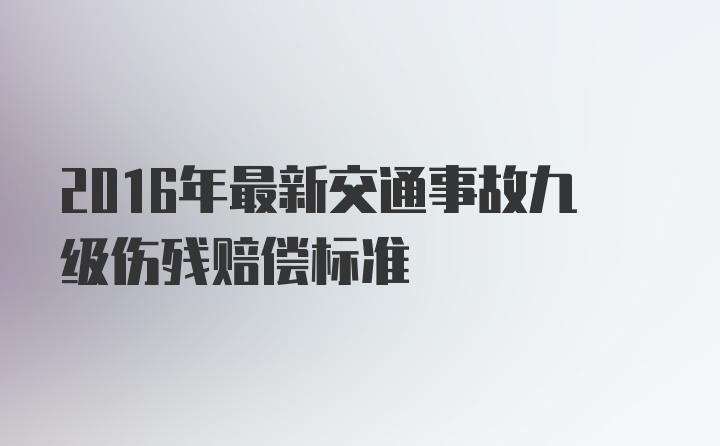 2016年最新交通事故九级伤残赔偿标准